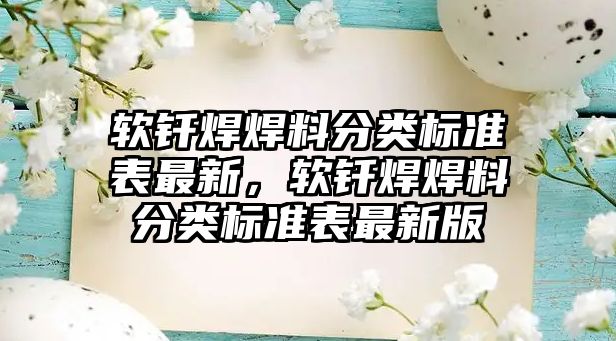 软钎焊焊料分类标准表最新，软钎焊焊料分类标准表最新版